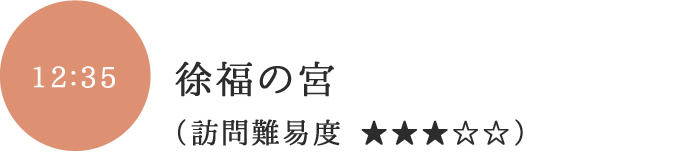 12:35

徐福の宮

（訪問難易度 ★★★☆☆）